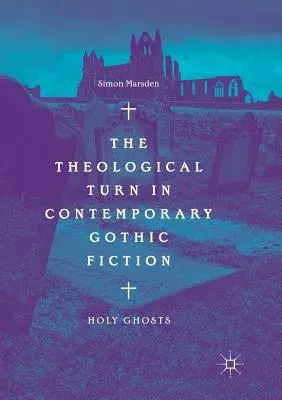 Simon Marsden

THE THEOLOGICAL TURN IN CONTEMPORARY GOTHIC FICTION

HOLY GHOSTS